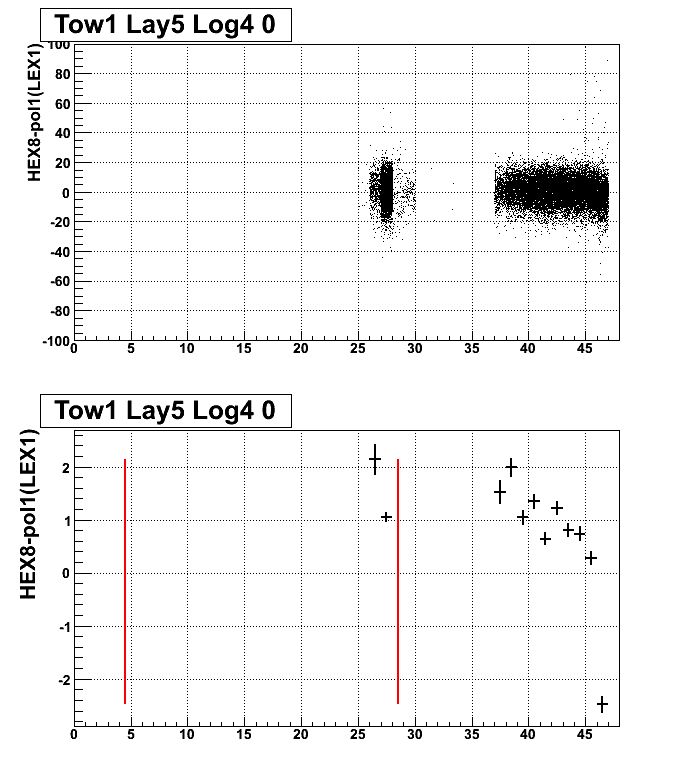 Tow1 Lay5 Log4 0

HEX8-pol1(LEX1)

100
80
60
40
20
0
-20
-40
-60
-80
-100

0 5 10 15 20 25 30 35 40 45

Tow1 Lay5 Log4 0

HEX8-pol1(LEX1)

2
1
0
-1
-2

0 5 10 15 20 25 30 35 40 45